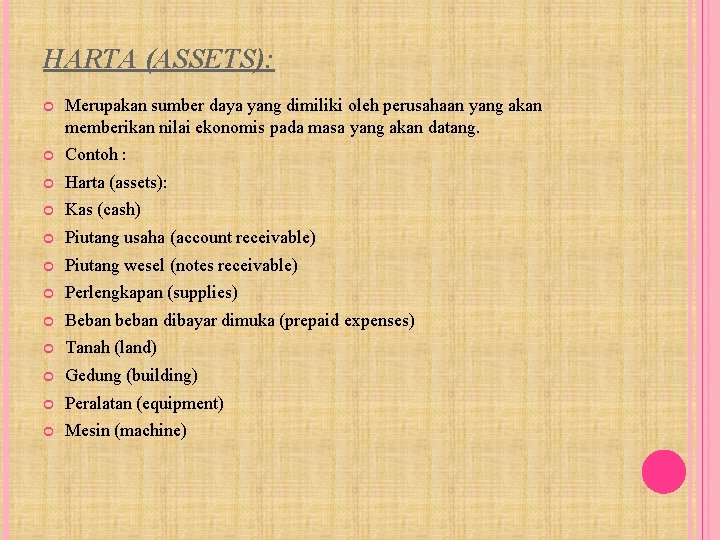 HARTA (ASSETS):

Merupakan sumber daya yang dimiliki oleh perusahaan yang akan memberikan nilai ekonomis pada masa yang akan datang.

Contoh :

Harta (assets):

Kas (cash)

Piutang usaha (account receivable)

Piutang wesel (notes receivable)

Perlengkapan (supplies)

Beban beban dibayar dimuka (prepaid expenses)

Tanah (land)

Gedung (building)

Peralatan (equipment)

Mesin (machine)